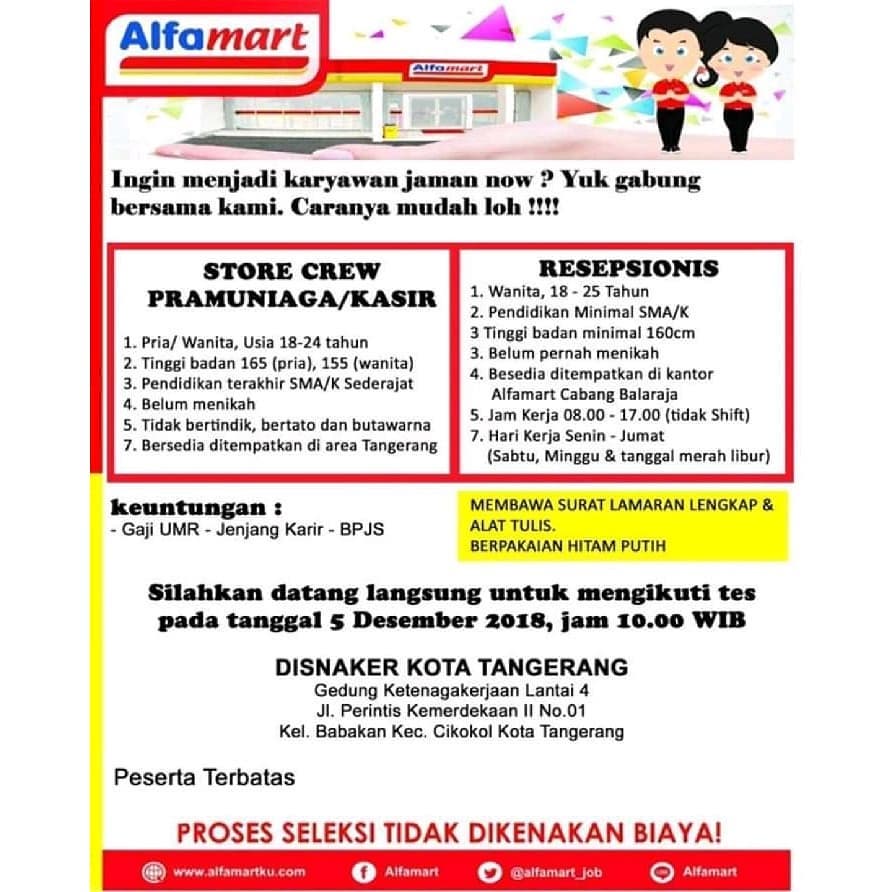 Alfamart

Alfamart

Ingin menjadi karyawan jaman now ? Yuk gabung bersama kami. Caranya mudah loh !!!!

STORE CREW
PRAMUNIAGA/KASIR

1. Pria/ Wanita, Usia 18-24 tahun
2. Tinggi badan 165 (pria), 155 (wanita)
3. Pendidikan terakhir SMA/K Sederajat
4. Belum menikah
5. Tidak bertindik, bertato dan butawarna
7. Bersedia ditempatkan di area Tangerang

RESEPSIONIS

1. Wanita, 18 - 25 Tahun
2. Pendidikan Minimal SMA/K
3 Tinggi badan minimal 160cm
3. Belum pernah menikah
4. Besedia ditempatkan di kantor Alfamart Cabang Balaraja
5. Jam Kerja 08.00 - 17.00 (tidak Shift)
7. Hari Kerja Senin - Jumat (Sabtu, Minggu & tanggal merah libur)

keuntungan :
- Gaji UMR - Jenjang Karir - BPJS

MEMBAWA SURAT LAMARAN LENGKAP & ALAT TULIS.
BERPAKAIAN HITAM PUTIH

Silahkan datang langsung untuk mengikuti tes pada tanggal 5 Desember 2018, jam 10.00 WIB

DISNAKER KOTA TANGERANG
Gedung Ketenagakerjaan Lantai 4
Jl. Perintis Kemerdekaan II No.01
Kel. Babakan Kec. Cikokol Kota Tangerang

Peserta Terbatas

PROSES SELEKSI TIDAK DIKENAKAN BIAYA!

www.alfamartku.com Alfamart @alfamart_job Alfamart